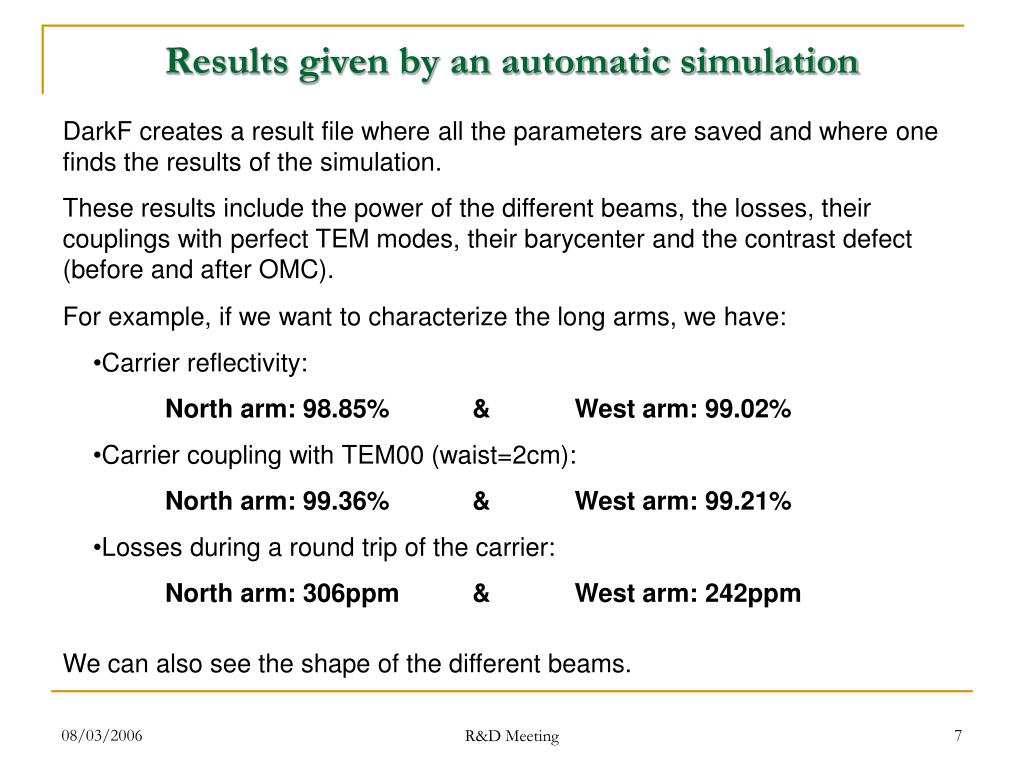 Results given by an automatic simulation

DarkF creates a result file where all the parameters are saved and where one finds the results of the simulation.

These results include the power of the different beams, the losses, their couplings with perfect TEM modes, their barycenter and the contrast defect (before and after OMC).

For example, if we want to characterize the long arms, we have:

•Carrier reflectivity:

North arm: 98.85% & West arm: 99.02%

•Carrier coupling with TEM00 (waist=2cm):

North arm: 99.36% & West arm: 99.21%

•Losses during a round trip of the carrier:

North arm: 306ppm & West arm: 242ppm

We can also see the shape of the different beams.

08/03/2006 R&D Meeting 7